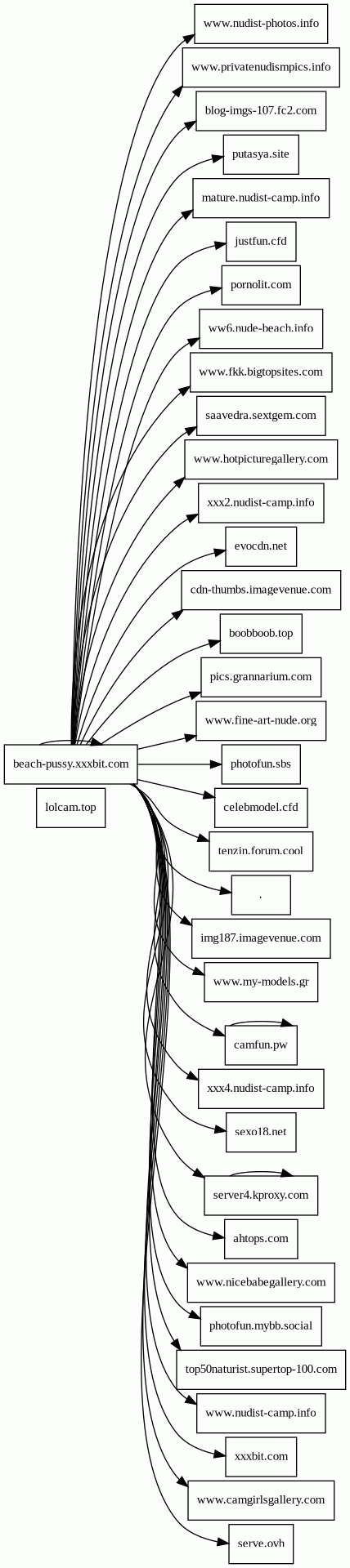 www.nudist-photos.info

www.privatenudismpics.info

blog-imgs-107.fc2.com

putasya.site

mature.nudist-camp.info

justfun.cfd

pornolit.com

ww6.nude-beach.info

www.fkk.bigtopsites.com

saavedra.sextgem.com

www.hotpicturegallery.com

xxx2.nudist-camp.info

evocdn.net

cdn-thumbs.imagevenue.com

boobboob.top

pics.grannarium.com

www.fine-art-nude.org

beach-pussy.xxxbit.com

photofun.sbs

lolcam.top

celebmodel.cfd

tenzin.forum.cool

.

img187.imagevenue.com

www.my-models.gr

camfun.pw

xxx4.nudist-camp.info

sexo18.net

server4.kproxy.com

ahtops.com

www.nicebabegallery.com

photofun.mybb.social

top50naturist.supertop-100.com

www.nudist-camp.info

xxxbit.com

www.camgirlsgallery.com

serve.ovh